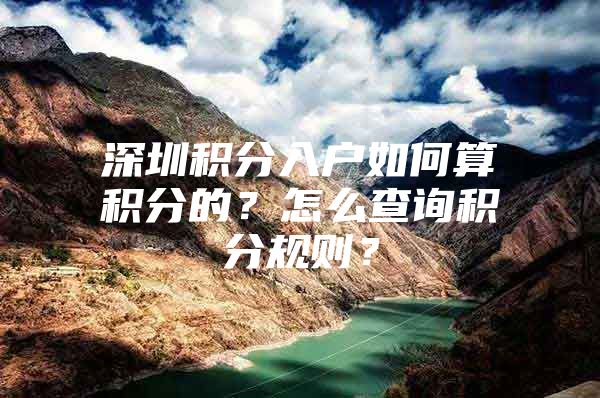 深圳积分入户如何算积分的？怎么查询积分规则？